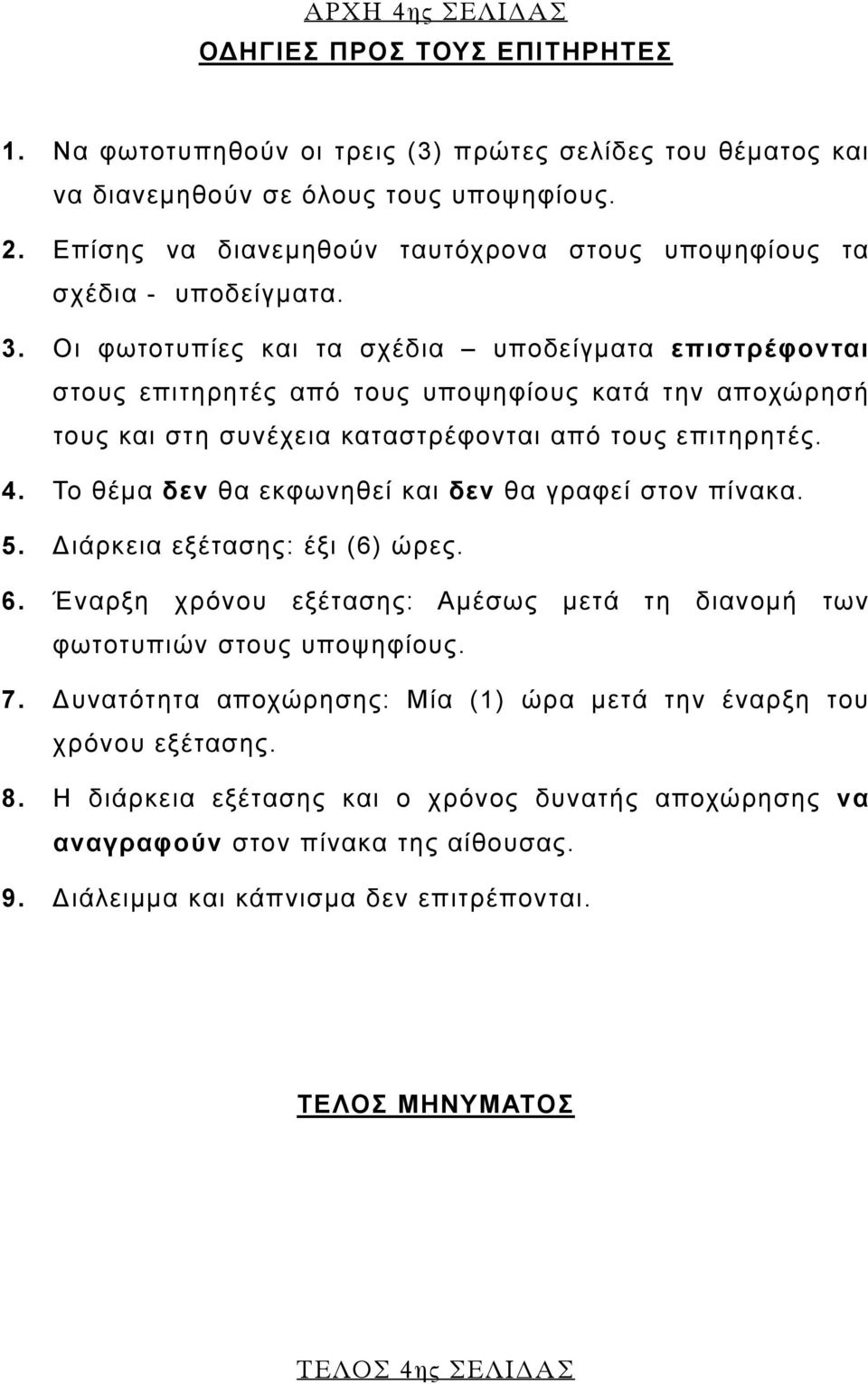 ΑΡΧΗ 4ης ΣΕΛΙΔΑΣ

ΟΔΗΓΙΕΣ ΠΡΟΣ ΤΟΥΣ ΕΠΙΤΗΡΗΤΕΣ

1. Να φωτοτυπηθούν οι τρεις (3) πρώτες σελίδες του θέματος και να διανεμηθούν σε όλους τους υποψηφίους.

2. Επίσης να διανεμηθούν ταυτόχρονα στους υποψηφίους τα σχέδια - υποδείγματα.

3. Οι φωτοτυπίες και τα σχέδια – υποδείγματα επιστρέφονται στους επιτηρητές από τους υποψηφίους κατά την αποχώρησή τους και στη συνέχεια καταστρέφονται από τους επιτηρητές.

4. Το θέμα δεν θα εκφωνηθεί και δεν θα γραφεί στον πίνακα.

5. Διάρκεια εξέτασης: έξι (6) ώρες.

6. Έναρξη χρόνου εξέτασης: Αμέσως μετά τη διανομή των φωτοτυπιών στους υποψηφίους.

7. Δυνατότητα αποχώρησης: Μία (1) ώρα μετά την έναρξη του χρόνου εξέτασης.

8. Η διάρκεια εξέτασης και ο χρόνος δυνατής αποχώρησης να αναγραφούν στον πίνακα της αίθουσας.

9. Διάλειμμα και κάπνισμα δεν επιτρέπονται.

ΤΕΛΟΣ ΜΗΝΥΜΑΤΟΣ

ΤΕΛΟΣ 4ης ΣΕΛΙΔΑΣ